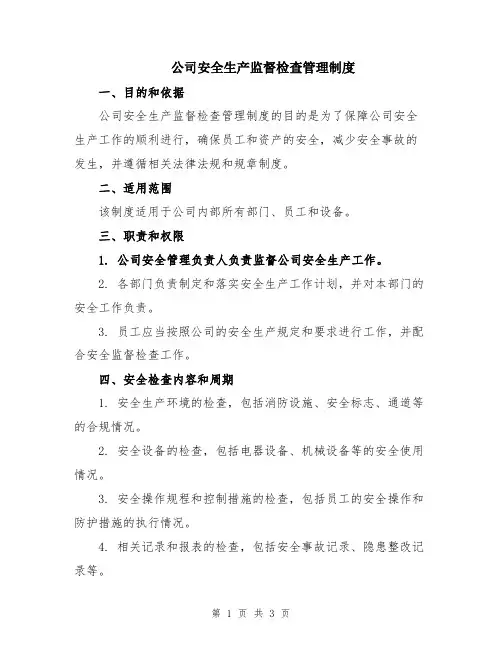 公司安全生产监督检查管理制度

一、目的和依据

公司安全生产监督检查管理制度的目的是为了保障公司安全生产工作的顺利进行，确保员工和资产的安全，减少安全事故的发生，并遵循相关法律法规和规章制度。

二、适用范围

该制度适用于公司内部所有部门、员工和设备。

三、职责和权限

1. 公司安全管理负责人负责监督公司安全生产工作。

2. 各部门负责制定和落实安全生产工作计划，并对本部门的安全工作负责。

3. 员工应当按照公司的安全生产规定和要求进行工作，并配合安全监督检查工作。

四、安全检查内容和周期

1. 安全生产环境的检查，包括消防设施、安全标志、通道等的合规情况。

2. 安全设备的检查，包括电器设备、机械设备等的安全使用情况。

3. 安全操作规程和控制措施的检查，包括员工的安全操作和防护措施的执行情况。

4. 相关记录和报表的检查，包括安全事故记录、隐患整改记录等。

第 1 页 共 3 页